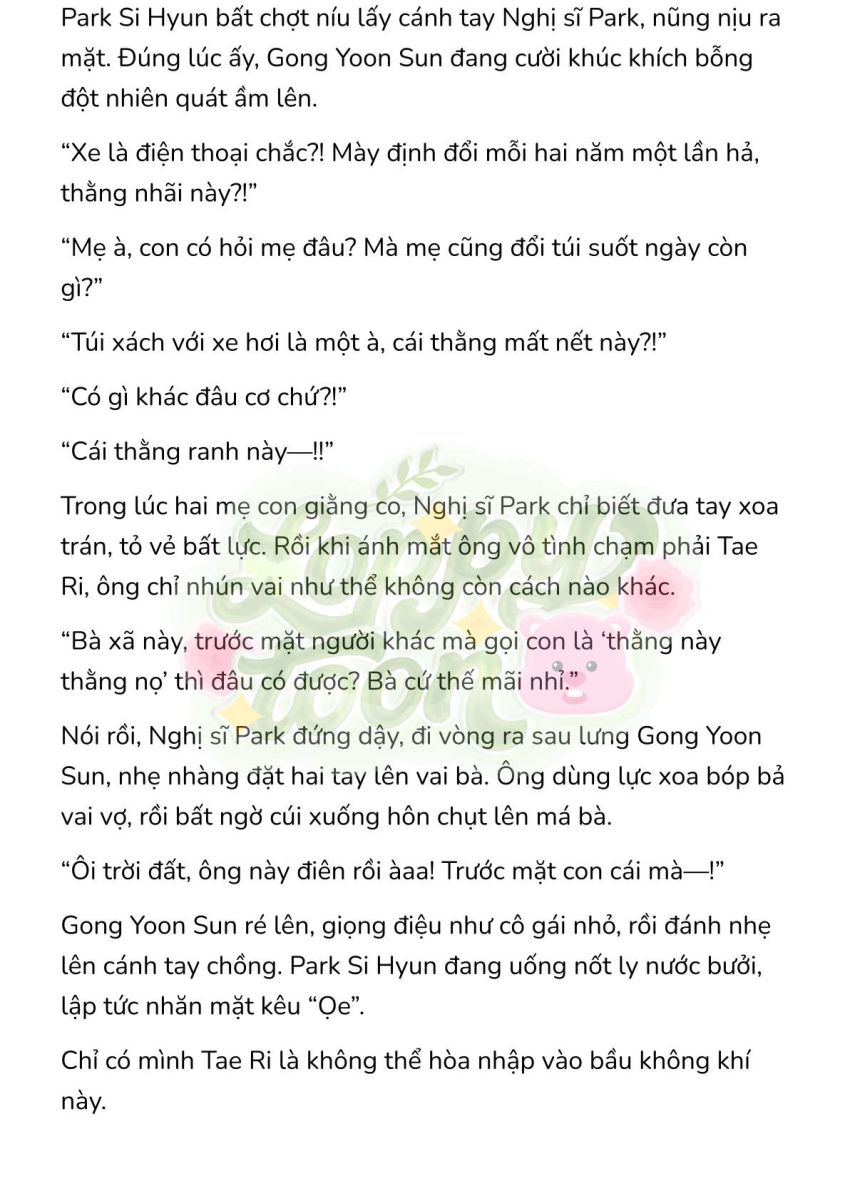 Park Si Hyun bất chợt níu lấy cánh tay Nghị sĩ Park, nũng nịu ra mặt. Đúng lúc ấy, Gong Yoon Sun đang cười khúc khích bỗng đột nhiên quát ầm lên.

“Xe là điện thoại chắc?! Mày định đổi mỗi hai năm một lần hả, thằng nhãi này?!”

“Mẹ à, con có hỏi mẹ đâu? Mà mẹ cũng đổi túi suốt ngày còn gì?”

“Túi xách với xe hơi là một à, cái thằng mất nết này?!”

“Có gì khác đâu cơ chứ?!”

“Cái thằng ranh này—!!”

Trong lúc hai mẹ con giằng co, Nghị sĩ Park chỉ biết đưa tay xoa trán, tỏ vẻ bất lực. Rồi khi ánh mắt ông vô tình chạm phải Tae Ri, ông chỉ nhún vai như thể không còn cách nào khác.

“Bà xã này, trước mặt người khác mà gọi con là ‘thằng này thằng nọ’ thì đâu có được? Bà cứ thế mãi nhỉ.”

Nói rồi, Nghị sĩ Park đứng dậy, đi vòng ra sau lưng Gong Yoon Sun, nhẹ nhàng đặt hai tay lên vai bà. Ông dùng lực xoa bóp bả vai vợ, rồi bất ngờ cúi xuống hôn chụt lên má bà.

“Ôi trời đất, ông này điên rồi àaa! Trước mặt con cái mà—!”

Gong Yoon Sun ré lên, giọng điệu như cô gái nhỏ, rồi đánh nhẹ lên cánh tay chồng. Park Si Hyun đang uống nốt ly nước bưởi, lập tức nhăn mặt kêu “Ọe”.

Chỉ có mình Tae Ri là không thể hòa nhập vào bầu không khí này.